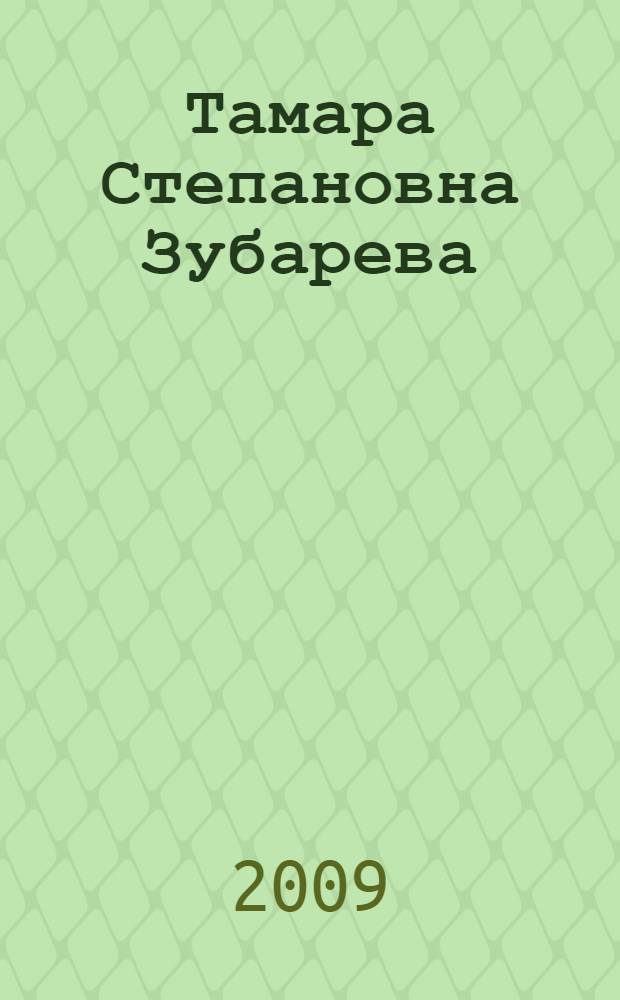 Тамара Степановна Зубарева

2009